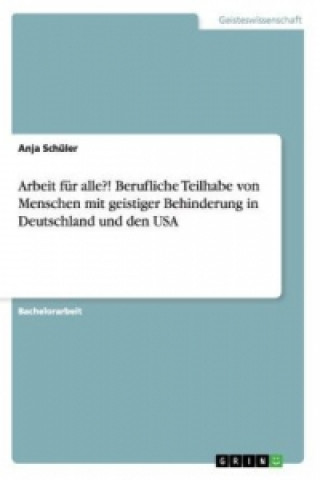 Geisteswissenschaft

Anja Schüler

Arbeit für alle?! Berufliche Teilhabe von Menschen mit geistiger Behinderung in Deutschland und den USA

Bachelorarbeit

GRIN